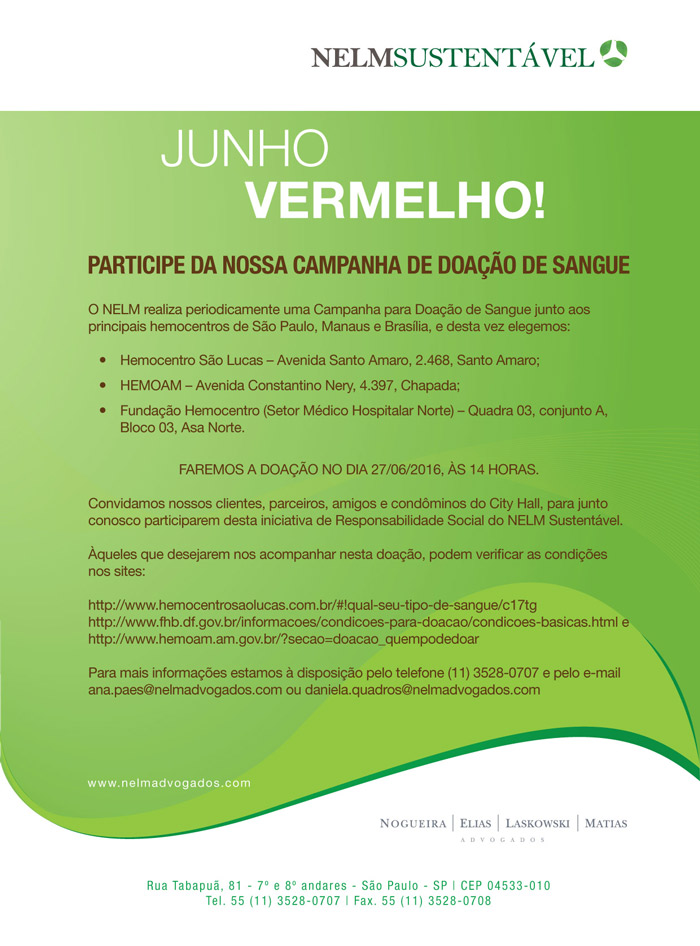 NELMSUSTENTÁVEL

JUNHO
VERMELHO!

PARTICIPE DA NOSSA CAMPANHA DE DOAÇÃO DE SANGUE

O NELM realiza periodicamente uma Campanha para Doação de Sangue junto aos principais hemocentros de São Paulo, Manaus e Brasília, e desta vez elegemos:

• Hemocentro São Lucas – Avenida Santo Amaro, 2.468, Santo Amaro;
• HEMOAM – Avenida Constantino Nery, 4.397, Chapada;
• Fundação Hemocentro (Setor Médico Hospitalar Norte) – Quadra 03, conjunto A, Bloco 03, Asa Norte.

FAREMOS A DOAÇÃO NO DIA 27/06/2016, ÀS 14 HORAS.

Convidamos nossos clientes, parceiros, amigos e condôminos do City Hall, para junto conosco participarem desta iniciativa de Responsabilidade Social do NELM Sustentável.

Àqueles que desejarem nos acompanhar nesta doação, podem verificar as condições nos sites:

http://www.hemocentrosaolucas.com.br/#!qual-seu-tipo-de-sangue/c17tg
http://www.fhb.df.gov.br/informacoes/condicoes-para-doacao/condicoes-basicas.html e
http://www.hemoam.am.gov.br/?secao=doacao_quempodedoar

Para mais informações estamos à disposição pelo telefone (11) 3528-0707 e pelo e-mail ana.paes@nelmadvogados.com ou daniela.quadros@nelmadvogados.com

www.nelmadvogados.com

NOGUEIRA | ELIAS | LASKOWSKI | MATIAS
ADVOGADOS

Rua Tabapuã, 81 - 7º e 8º andares - São Paulo - SP | CEP 04533-010
Tel. 55 (11) 3528-0707 | Fax. 55 (11) 3528-0708